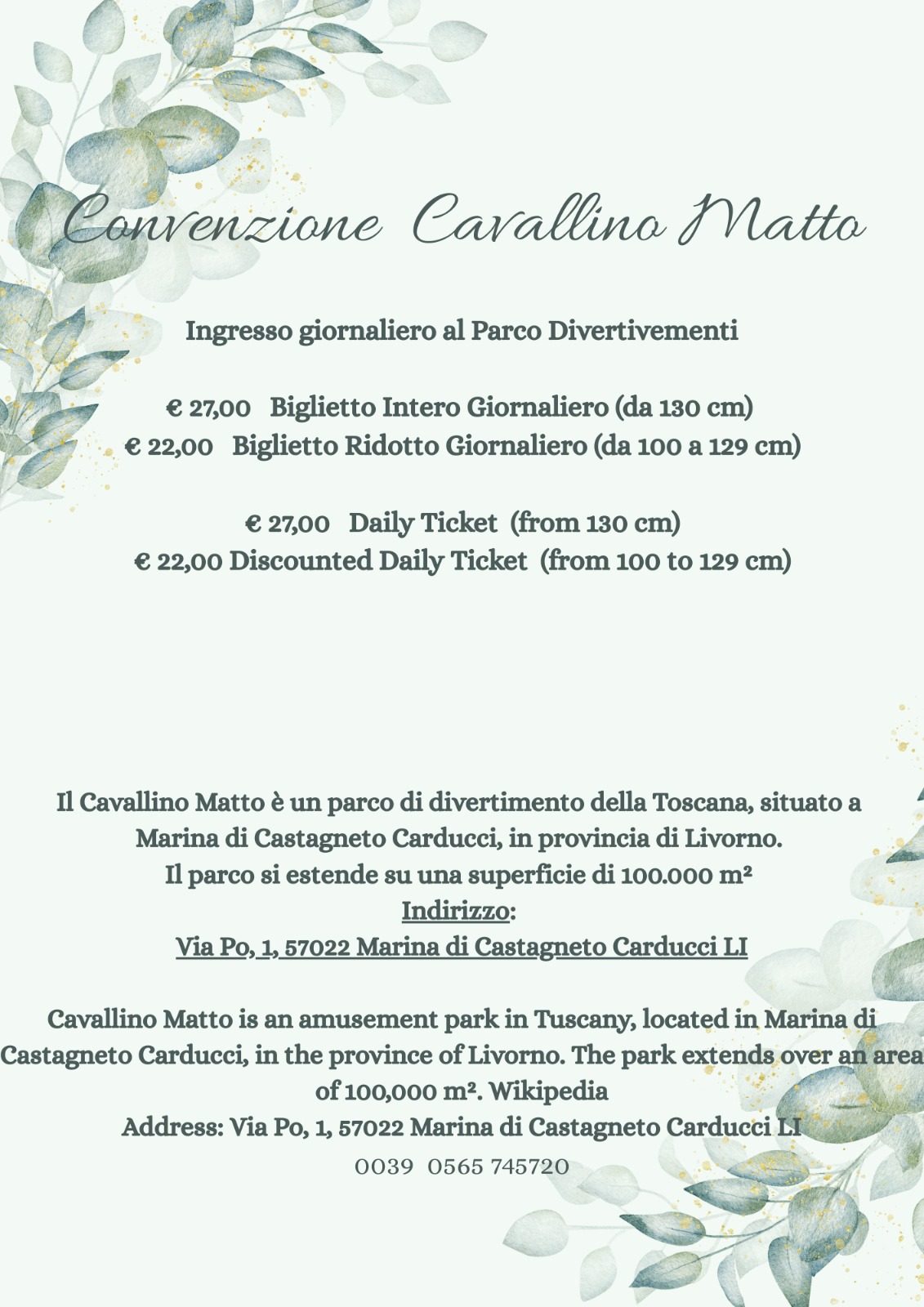 Convenzione Cavallino Matto

Ingresso giornaliero al Parco Divertivementi

€ 27,00 Biglietto Intero Giornaliero (da 130 cm)
€ 22,00 Biglietto Ridotto Giornaliero (da 100 a 129 cm)

€ 27,00 Daily Ticket (from 130 cm)
€ 22,00 Discounted Daily Ticket (from 100 to 129 cm)

Il Cavallino Matto è un parco di divertimento della Toscana, situato a Marina di Castagneto Carducci, in provincia di Livorno.
Il parco si estende su una superficie di 100.000 m²
Indirizzo:
Via Po, 1, 57022 Marina di Castagneto Carducci LI

Cavallino Matto is an amusement park in Tuscany, located in Marina di Castagneto Carducci, in the province of Livorno. The park extends over an area of 100,000 m². Wikipedia
Address: Via Po, 1, 57022 Marina di Castagneto Carducci LI
0039 0565 745720